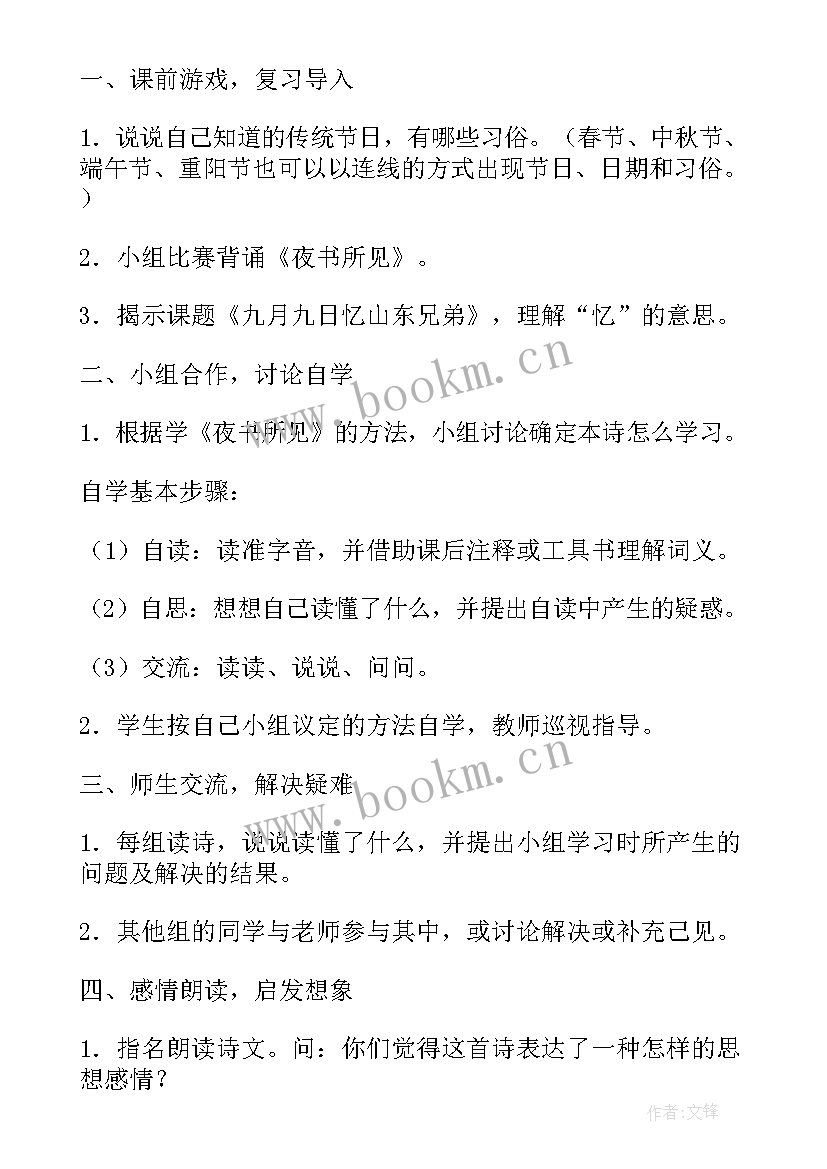 一、课前游戏，复习导入

1．说说自己知道的传统节日，有哪些习俗。（春节、中秋节、端午节、重阳节也可以以连线的方式出现节日、日期和习俗。）

2．小组比赛背诵《夜书所见》。

3．揭示课题《九月九日忆山东兄弟》，理解“忆”的意思。

二、小组合作，讨论自学

1．根据学《夜书所见》的方法，小组讨论确定本诗怎么学习。

自学基本步骤：

（1）自读：读准字音，并借助课后注释或工具书理解词义。

（2）自思：想想自己读懂了什么，并提出自读中产生的疑惑。

（3）交流：读读、说说、问问。

2．学生按自己小组议定的方法自学，教师巡视指导。

三、师生交流，解决疑难

1．每组读诗，说说读懂了什么，并提出小组学习时所产生的问题及解决的结果。

2．其他组的同学与老师参与其中，或讨论解决或补充己见。

四、感情朗读，启发想象

1．指名朗读诗文。问：你们觉得这首诗表达了一种怎样的思想感情？

www.bookm.cn

www.bookm.cn

作者:文锋